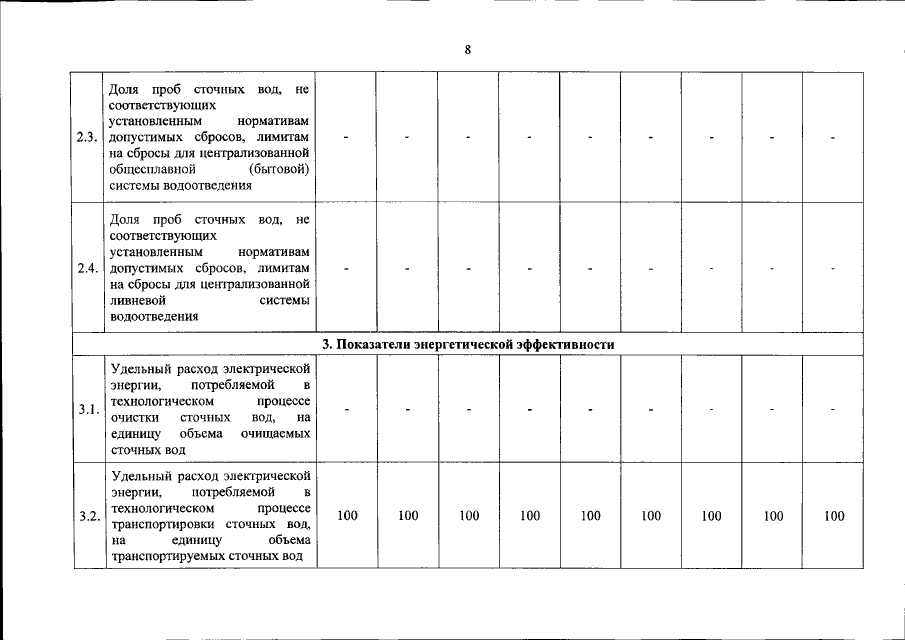 8

| 2.3. | Доля проб сточных вод, не соответствующих установленным нормативам допустимых сбросов, лимитам на сбросы для централизованной общесплавной (бытовой) системы водоотведения | - | - | - | - | - | - | - | - | - |
|---|---|---|---|---|---|---|---|---|---|---|
| 2.4. | Доля проб сточных вод, не соответствующих установленным нормативам допустимых сбросов, лимитам на сбросы для централизованной ливневой системы водоотведения | - | - | - | - | - | - | - | - | - |
| 3. Показатели энергетической эффективности | | | | | | | | | | |
| 3.1. | Удельный расход электрической энергии, потребляемой в технологическом процессе очистки сточных вод, на единицу объема очищаемых сточных вод | - | - | - | - | - | - | - | - | - |
| 3.2. | Удельный расход электрической энергии, потребляемой в технологическом процессе транспортировки сточных вод, на единицу объема транспортируемых сточных вод | 100 | 100 | 100 | 100 | 100 | 100 | 100 | 100 | 100 |